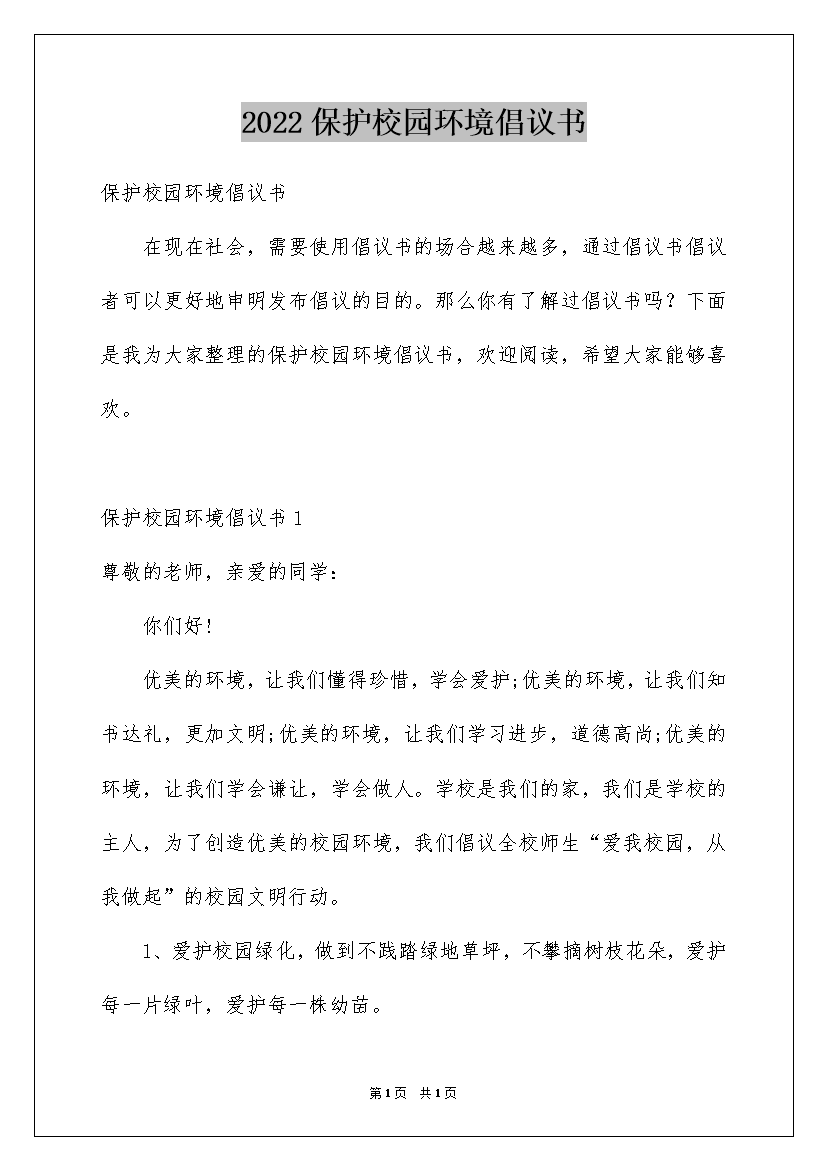 2022保护校园环境倡议书

保护校园环境倡议书

在现在社会，需要使用倡议书的场合越来越多，通过倡议书倡议者可以更好地申明发布倡议的目的。那么你有了解过倡议书吗？下面是我为大家整理的保护校园环境倡议书，欢迎阅读，希望大家能够喜欢。

保护校园环境倡议书1

尊敬的老师，亲爱的同学：

你们好!

优美的环境，让我们懂得珍惜，学会爱护;优美的环境，让我们知书达礼，更加文明;优美的环境，让我们学习进步，道德高尚;优美的环境，让我们学会谦让，学会做人。学校是我们的家，我们是学校的主人，为了创造优美的校园环境，我们倡议全校师生“爱我校园，从我做起”的校园文明行动。

1、爱护校园绿化，做到不践踏绿地草坪，不攀摘树枝花朵，爱护每一片绿叶，爱护每一株幼苗。

第1页 共1页